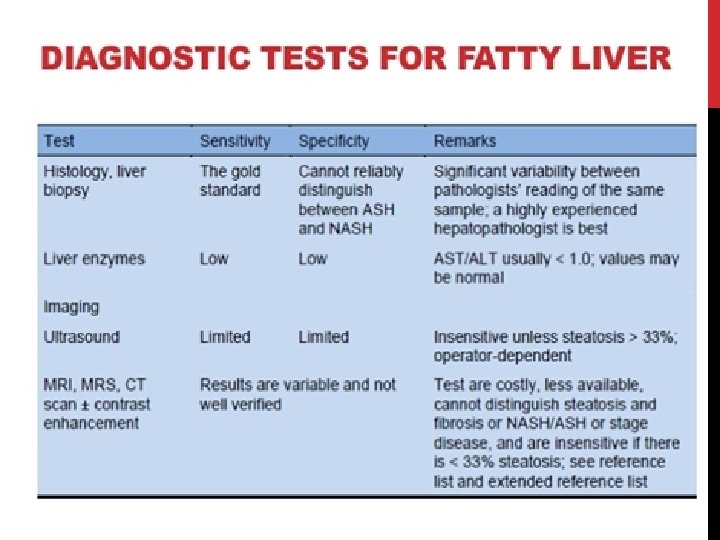 DIAGNOSTIC TESTS FOR FATTY LIVER

| Test | Sensitivity | Specificity | Remarks |
|---|---|---|---|
| Histology, liver biopsy | The gold standard | Cannot reliably distinguish between ASH and NASH | Significant variability between pathologists' reading of the same sample; a highly experienced hepatopathologist is best |
| Liver enzymes | Low | Low | AST/ALT usually < 1.0; values may be normal |
| Imaging | | | |
| Ultrasound | Limited | Limited | Insensitive unless steatosis > 33%; operator-dependent |
| MRI, MRS, CT scan ± contrast enhancement | Results are variable and not well verified | | Test are costly, less available, cannot distinguish steatosis and fibrosis or NASH/ASH or stage disease, and are insensitive if there is < 33% steatosis; see reference list and extended reference list |